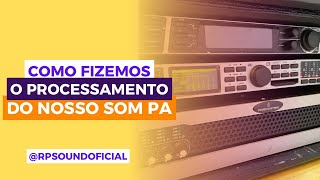 COMO FIZEMOS
O PROCESSAMENTO
DO NOSSO SOM PA

@RPSOUNDOFICIAL